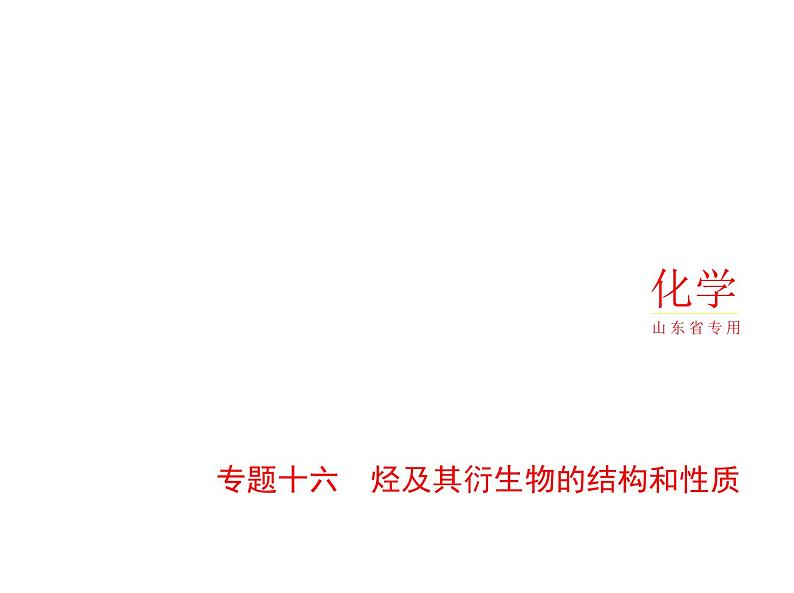 化学

山东省专用

专题十六　烃及其衍生物的结构和性质